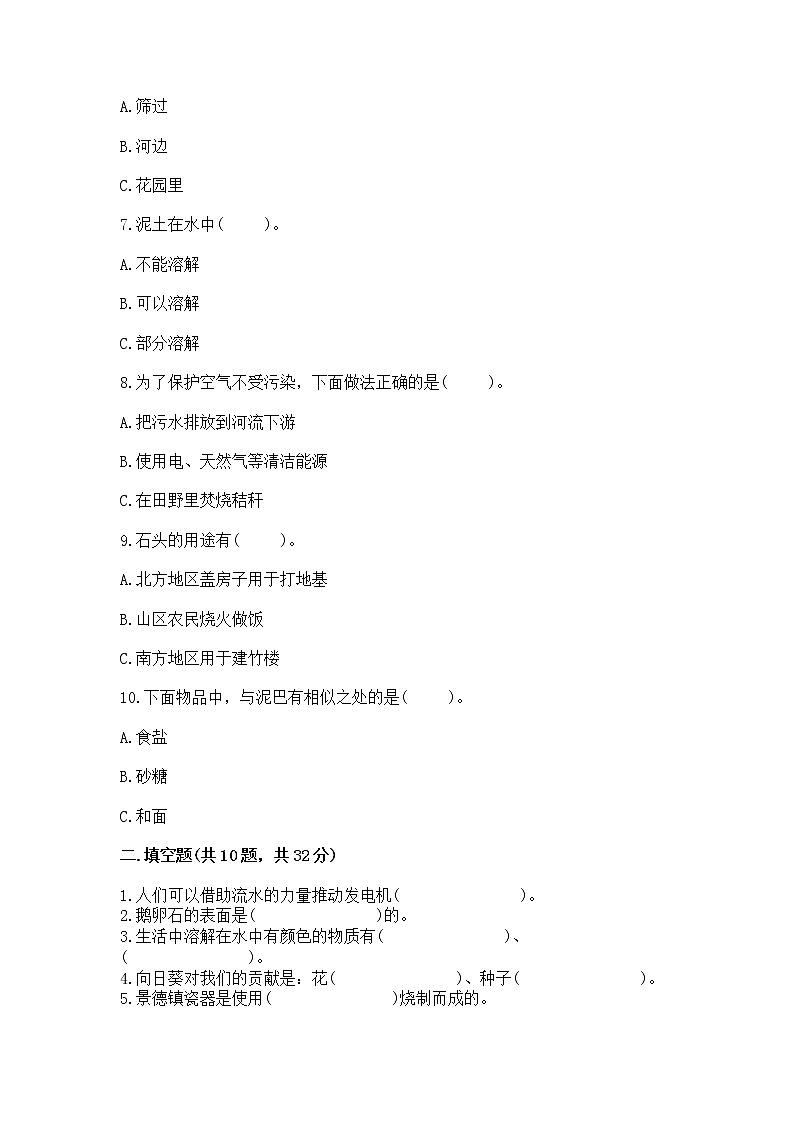 A.筛过

B.河边

C.花园里

7.泥土在水中(　　)。

A.不能溶解

B.可以溶解

C.部分溶解

8.为了保护空气不受污染，下面做法正确的是(　　)。

A.把污水排放到河流下游

B.使用电、天然气等清洁能源

C.在田野里焚烧秸秆

9.石头的用途有(　　)。

A.北方地区盖房子用于打地基

B.山区农民烧火做饭

C.南方地区用于建竹楼

10.下面物品中，与泥巴有相似之处的是(　　)。

A.食盐

B.砂糖

C.和面

二.填空题(共10题，共32分)

1.人们可以借助流水的力量推动发电机(　　　　　　　)。
2.鹅卵石的表面是(　　　　　　　)的。
3.生活中溶解在水中有颜色的物质有(　　　　　　　)、(　　　　　　　)。
4.向日葵对我们的贡献是：花(　　　　　　　)、种子(　　　　　　　)。
5.景德镇瓷器是使用(　　　　　　　)烧制而成的。